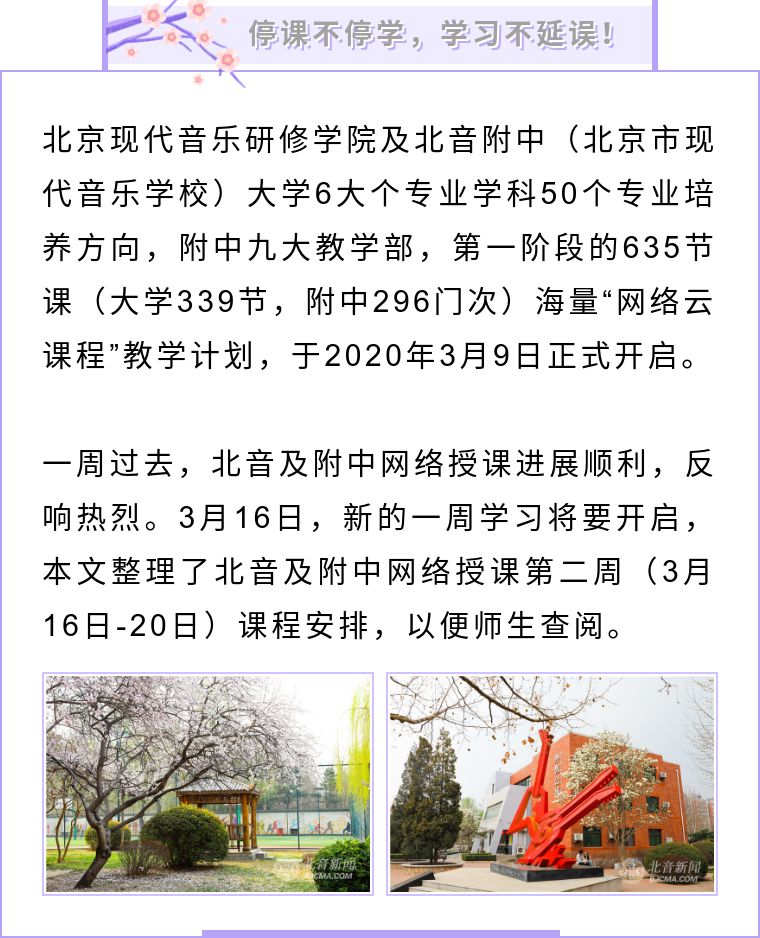 停课不停学，学习不延误！

北京现代音乐研修学院及北音附中（北京市现代音乐学校）大学6大个专业学科50个专业培养方向，附中九大教学部，第一阶段的635节课（大学339节，附中296门次）海量“网络云课程”教学计划，于2020年3月9日正式开启。

一周过去，北音及附中网络授课进展顺利，反响热烈。3月16日，新的一周学习将要开启，本文整理了北音及附中网络授课第二周（3月16日-20日）课程安排，以便师生查阅。

北音新闻
BJCMA.COM

北音新闻
BJCMA.COM